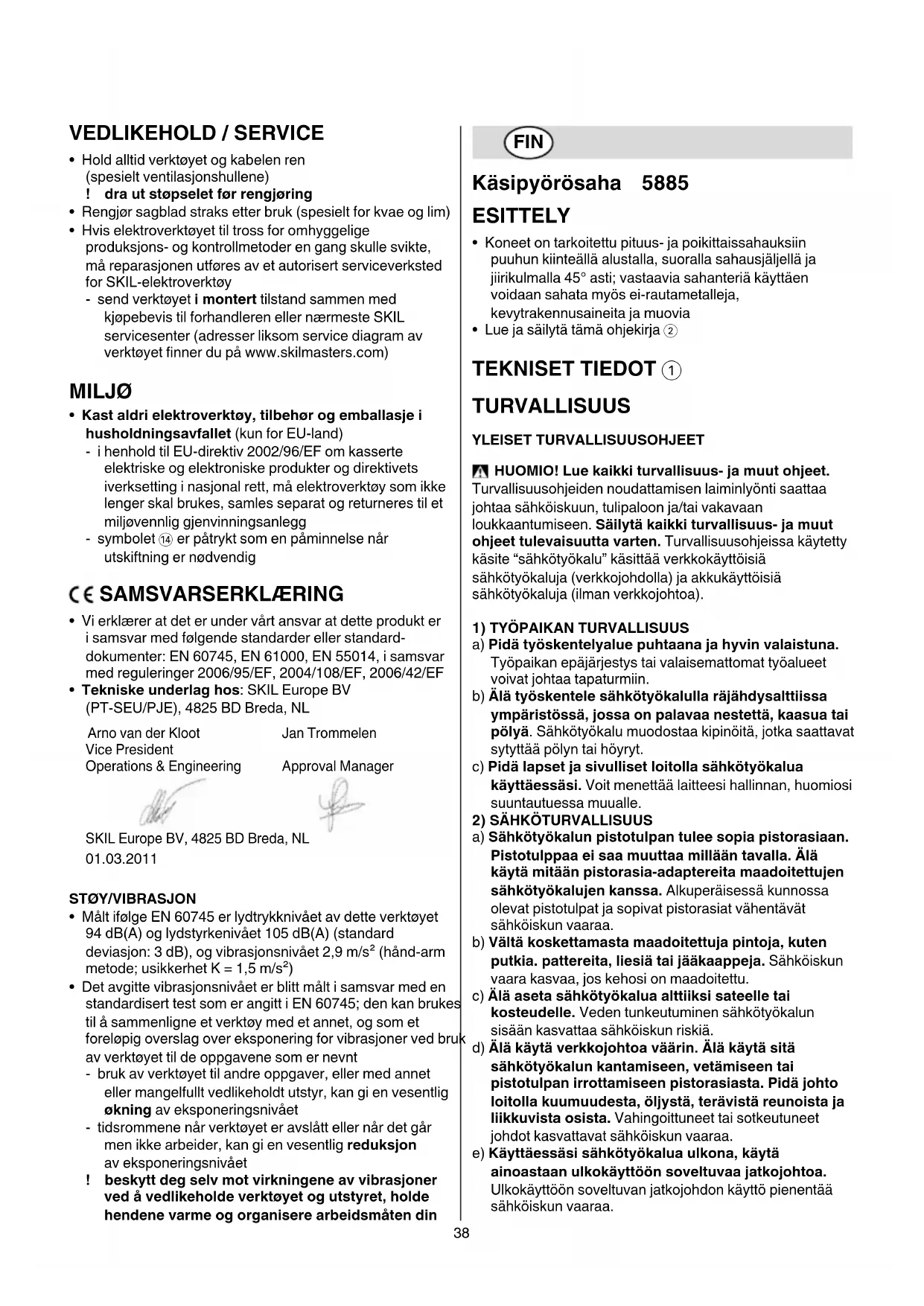 VEDLIKEHOLD / SERVICE

• Hold alltid verktøyet og kabelen ren (spesielt ventilasjonshullene)
! dra ut støpselet før rengjøring
• Rengjør sagblad straks etter bruk (spesielt for kvae og lim)
• Hvis elektroverktøyet til tross for omhyggelige produksjons- og kontrollmetoder en gang skulle svikte, må reparasjonen utføres av et autorisert serviceverksted for SKIL-elektroverktøy
- send verktøyet i montert tilstand sammen med kjøpebevis til forhandleren eller nærmeste SKIL servicesenter (adresser liksom service diagram av verktøyet finner du på www.skilmasters.com)

MILJØ

• Kast aldri elektroverktøy, tilbehør og emballasje i husholdningsavfallet (kun for EU-land)
- i henhold til EU-direktiv 2002/96/EF om kasserte elektriske og elektroniske produkter og direktivets iverksetting i nasjonal rett, må elektroverktøy som ikke lenger skal brukes, samles separat og returneres til et miljøvennlig gjenvinningsanlegg
- symbolet ⑭ er påtrykt som en påminnelse når utskiftning er nødvendig

CE SAMSVARSERKLÆRING

• Vi erklærer at det er under vårt ansvar at dette produkt er i samsvar med følgende standarder eller standard-dokumenter: EN 60745, EN 61000, EN 55014, i samsvar med reguleringer 2006/95/EF, 2004/108/EF, 2006/42/EF
• Tekniske underlag hos: SKIL Europe BV (PT-SEU/PJE), 4825 BD Breda, NL

Arno van der Kloot
Vice President
Operations & Engineering

Jan Trommelen
Approval Manager

SKIL Europe BV, 4825 BD Breda, NL
01.03.2011

STØY/VIBRASJON

• Målt ifølge EN 60745 er lydtrykknivået av dette verktøyet 94 dB(A) og lydstyrkenivået 105 dB(A) (standard deviasjon: 3 dB), og vibrasjonsnivået 2,9 m/s² (hånd-arm metode; usikkerhet K = 1,5 m/s²)
• Det avgitte vibrasjonsnivået er blitt målt i samsvar med en standardisert test som er angitt i EN 60745; den kan brukes til å sammenligne et verktøy med et annet, og som et foreløpig overslag over eksponering for vibrasjoner ved bruk av verktøyet til de oppgavene som er nevnt
- bruk av verktøyet til andre oppgaver, eller med annet eller mangelfullt vedlikeholdt utstyr, kan gi en vesentlig økning av eksponeringsnivået
- tidsrommene når verktøyet er avslått eller når det går men ikke arbeider, kan gi en vesentlig reduksjon av eksponeringsnivået
! beskytt deg selv mot virkningene av vibrasjoner ved å vedlikeholde verktøyet og utstyret, holde hendene varme og organisere arbeidsmåten din

FIN

Käsipyörösaha 5885

ESITTELY

• Koneet on tarkoitettu pituus- ja poikittaissahauksiin puuhun kiinteällä alustalla, suoralla sahausjäljellä ja jiirikulmalla 45° asti; vastaavia sahanteriä käyttäen voidaan sahata myös ei-rautametalleja, kevytrakennusaineita ja muovia
• Lue ja säilytä tämä ohjekirja ②

TEKNISET TIEDOT ①

TURVALLISUUS

YLEISET TURVALLISUUSOHJEET

HUOMIO! Lue kaikki turvallisuus- ja muut ohjeet. Turvallisuusohjeiden noudattamisen laiminlyönti saattaa johtaa sähköiskuun, tulipaloon ja/tai vakavaan loukkaantumiseen. Säilytä kaikki turvallisuus- ja muut ohjeet tulevaisuutta varten. Turvallisuusohjeissa käytetty käsite "sähkötyökalu" käsittää verkkokäyttöisiä sähkötyökaluja (verkkojohdolla) ja akkukäyttöisiä sähkötyökaluja (ilman verkkojohtoa).

1) TYÖPAIKAN TURVALLISUUS
a) Pidä työskentelyalue puhtaana ja hyvin valaistuna. Työpaikan epäjärjestys tai valaisemattomat työalueet voivat johtaa tapaturmiin.
b) Älä työskentele sähkötyökalulla räjähdysalttiissa ympäristössä, jossa on palavaa nestettä, kaasua tai pölyä. Sähkötyökalu muodostaa kipinöitä, jotka saattavat sytyttää pölyn tai höyryt.
c) Pidä lapset ja sivulliset loitolla sähkötyökalua käyttäessäsi. Voit menettää laitteesi hallinnan, huomiosi suuntautuessa muualle.
2) SÄHKÖTURVALLISUUS
a) Sähkötyökalun pistotulpan tulee sopia pistorasiaan. Pistotulppaa ei saa muuttaa millään tavalla. Älä käytä mitään pistorasia-adaptereita maadoitettujen sähkötyökalujen kanssa. Alkuperäisessä kunnossa olevat pistotulpat ja sopivat pistorasiat vähentävät sähköiskun vaaraa.
b) Vältä koskettamasta maadoitettuja pintoja, kuten putkia. pattereita, liesiä tai jääkaappeja. Sähköiskun vaara kasvaa, jos kehosi on maadoitettu.
c) Älä aseta sähkötyökalua alttiiksi sateelle tai kosteudelle. Veden tunkeutuminen sähkötyökalun sisään kasvattaa sähköiskun riskiä.
d) Älä käytä verkkojohtoa väärin. Älä käytä sitä sähkötyökalun kantamiseen, vetämiseen tai pistotulpan irrottamiseen pistorasiasta. Pidä johto loitolla kuumuudesta, öljystä, terävistä reunoista ja liikkuvista osista. Vahingoittuneet tai sotkeutuneet johdot kasvattavat sähköiskun vaaraa.
e) Käyttäessäsi sähkötyökalua ulkona, käytä ainoastaan ulkokäyttöön soveltuvaa jatkojohtoa. Ulkokäyttöön soveltuvan jatkojohdon käyttö pienentää sähköiskun vaaraa.

38